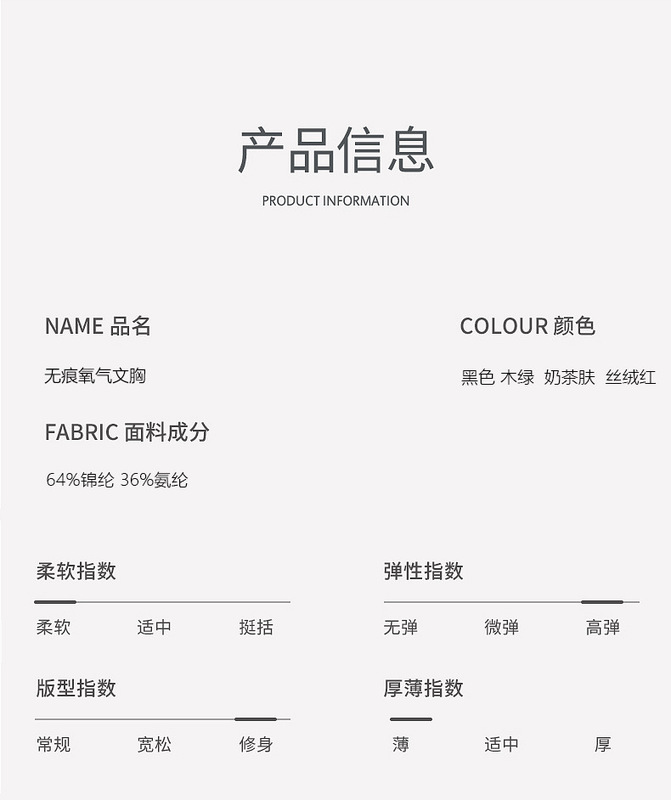 产品信息
PRODUCT INFORMATION

NAME 品名

无痕氧气文胸

FABRIC 面料成分

64%锦纶 36%氨纶

COLOUR 颜色

黑色 木绿 奶茶肤 丝绒红

柔软指数

柔软 适中 挺括

版型指数

常规 宽松 修身

弹性指数

无弹 微弹 高弹

厚薄指数

薄 适中 厚